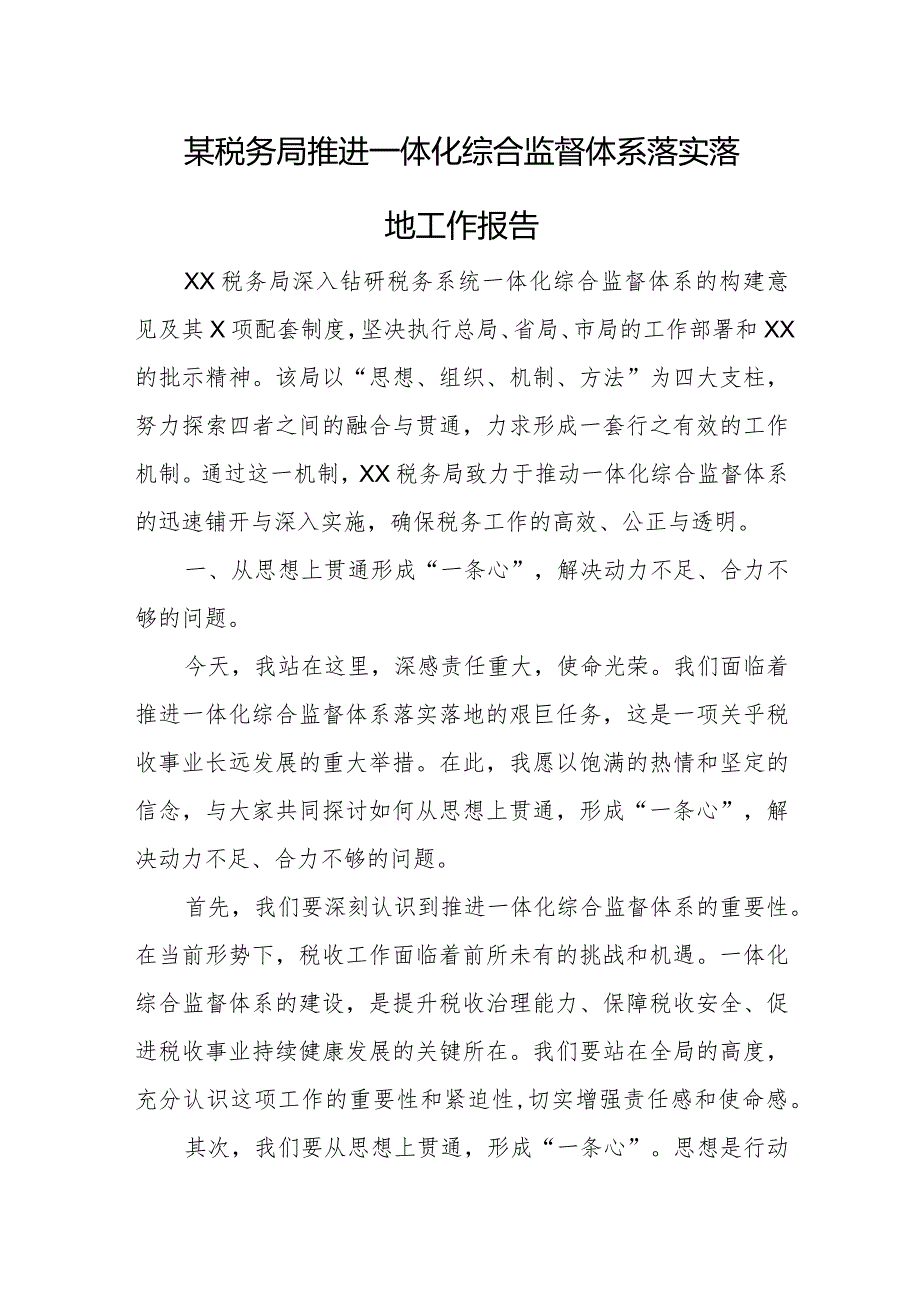 某税务局推进一体化综合监督体系落实落地工作报告

XX税务局深入钻研税务系统一体化综合监督体系的构建意见及其X项配套制度，坚决执行总局、省局、市局的工作部署和XX的批示精神。该局以“思想、组织、机制、方法”为四大支柱，努力探索四者之间的融合与贯通，力求形成一套行之有效的工作机制。通过这一机制，XX税务局致力于推动一体化综合监督体系的迅速铺开与深入实施，确保税务工作的高效、公正与透明。

一、从思想上贯通形成“一条心”，解决动力不足、合力不够的问题。

今天，我站在这里，深感责任重大，使命光荣。我们面临着推进一体化综合监督体系落实落地的艰巨任务，这是一项关乎税收事业长远发展的重大举措。在此，我愿以饱满的热情和坚定的信念，与大家共同探讨如何从思想上贯通，形成“一条心”，解决动力不足、合力不够的问题。

首先，我们要深刻认识到推进一体化综合监督体系的重要性。在当前形势下，税收工作面临着前所未有的挑战和机遇。一体化综合监督体系的建设，是提升税收治理能力、保障税收安全、促进税收事业持续健康发展的关键所在。我们要站在全局的高度，充分认识这项工作的重要性和紧迫性，切实增强责任感和使命感。

其次，我们要从思想上贯通，形成“一条心”。思想是行动